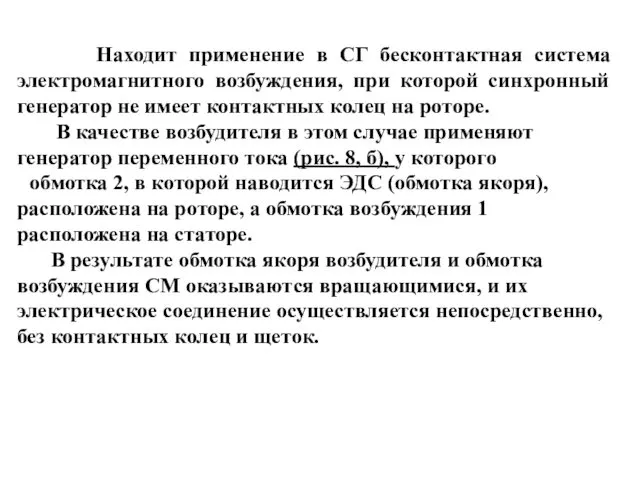 Находит применение в СГ бесконтактная система электромагнитного возбуждения, при которой синхронный генератор не имеет контактных колец на роторе.

В качестве возбудителя в этом случае применяют генератор переменного тока (рис. 8, б), у которого обмотка 2, в которой наводится ЭДС (обмотка якоря), расположена на роторе, а обмотка возбуждения 1 расположена на статоре.

В результате обмотка якоря возбудителя и обмотка возбуждения СМ оказываются вращающимися, и их электрическое соединение осуществляется непосредственно, без контактных колец и щеток.